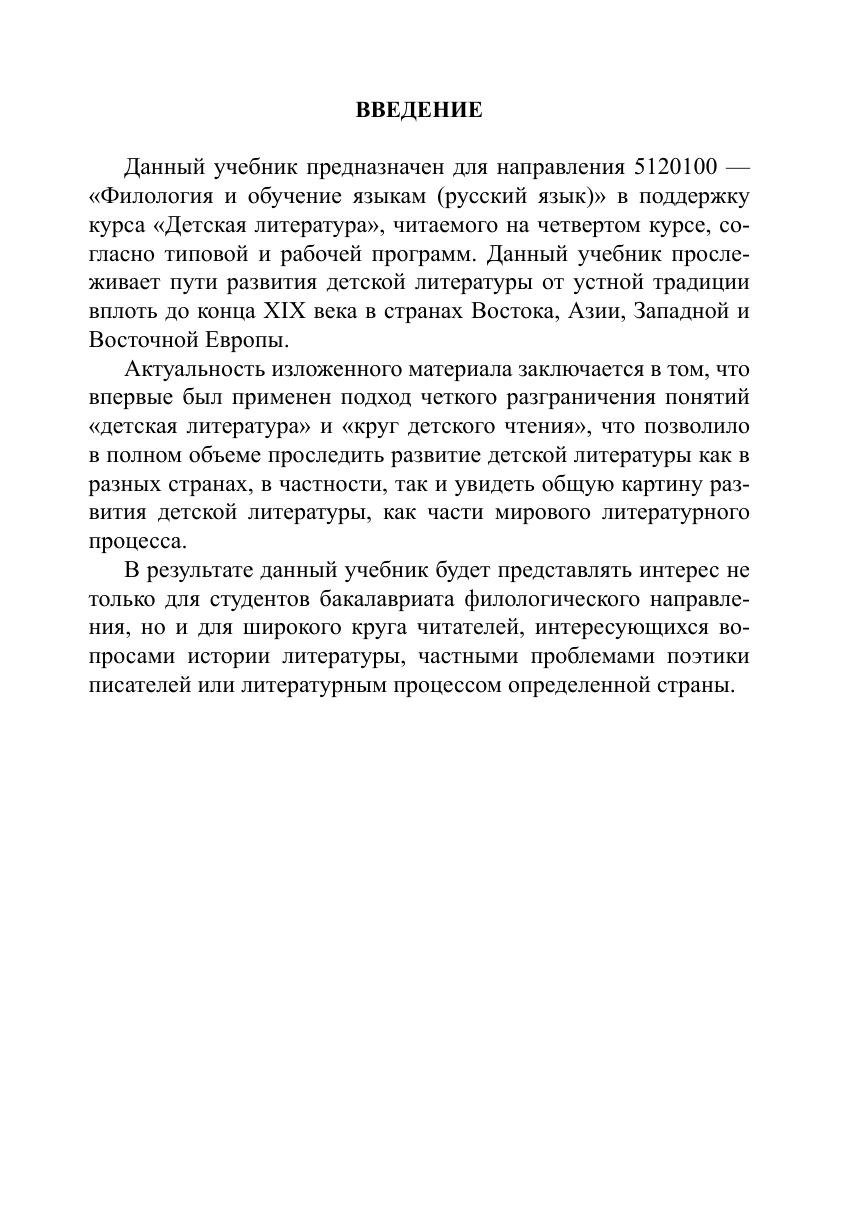 ВВЕДЕНИЕ

Данный учебник предназначен для направления 5120100 — «Филология и обучение языкам (русский язык)» в поддержку курса «Детская литература», читаемого на четвертом курсе, согласно типовой и рабочей программ. Данный учебник прослеживает пути развития детской литературы от устной традиции вплоть до конца XIX века в странах Востока, Азии, Западной и Восточной Европы.

Актуальность изложенного материала заключается в том, что впервые был применен подход четкого разграничения понятий «детская литература» и «круг детского чтения», что позволило в полном объеме проследить развитие детской литературы как в разных странах, в частности, так и увидеть общую картину развития детской литературы, как части мирового литературного процесса.

В результате данный учебник будет представлять интерес не только для студентов бакалавриата филологического направления, но и для широкого круга читателей, интересующихся вопросами истории литературы, частными проблемами поэтики писателей или литературным процессом определенной страны.